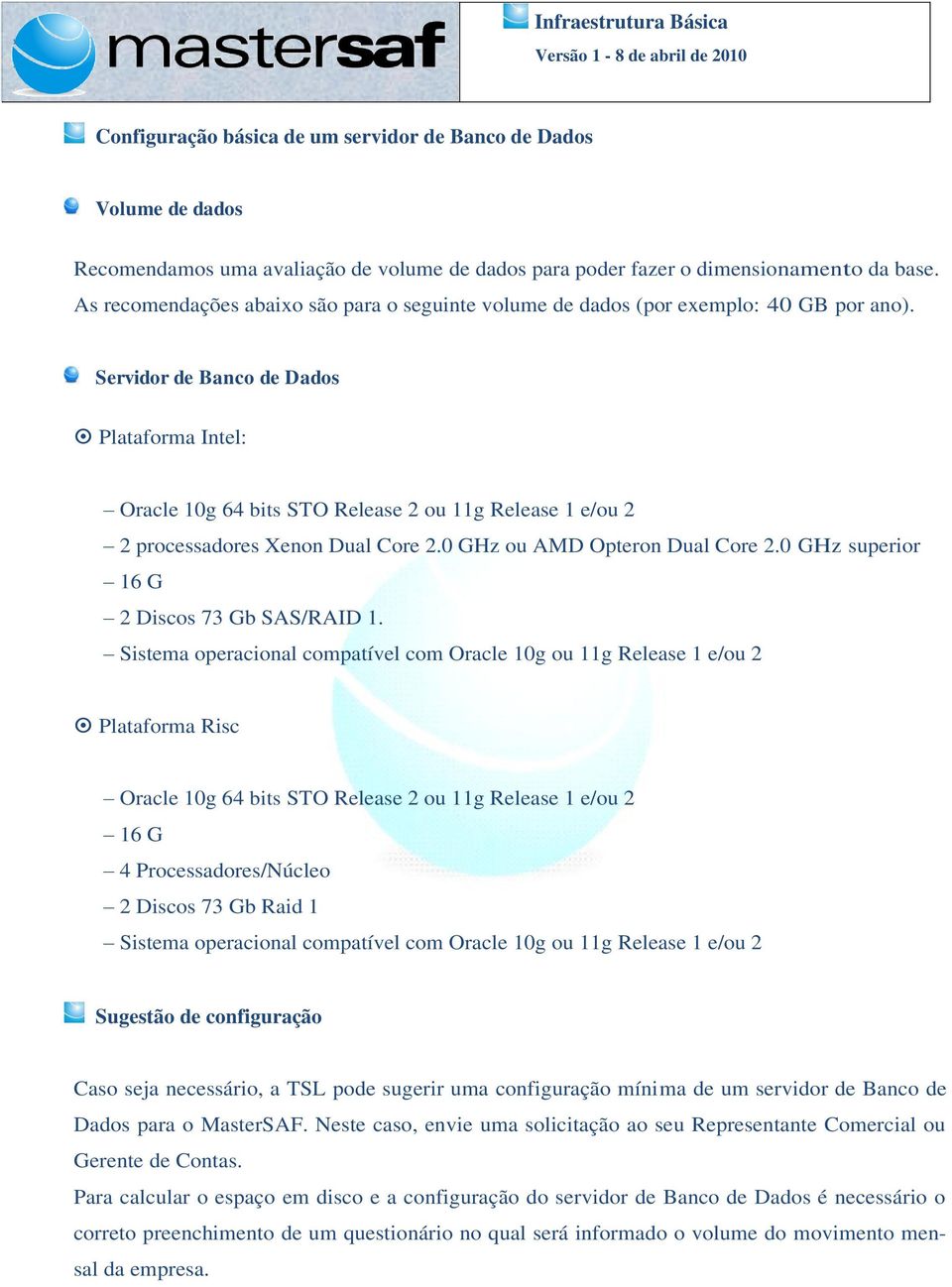 mastersaf

Infraestrutura Básica
Versão 1 - 8 de abril de 2010

Configuração básica de um servidor de Banco de Dados

Volume de dados

Recomendamos uma avaliação de volume de dados para poder fazer o dimensionamento da base. As recomendações abaixo são para o seguinte volume de dados (por exemplo: 40 GB por ano).

Servidor de Banco de Dados

Plataforma Intel:

– Oracle 10g 64 bits STO Release 2 ou 11g Release 1 e/ou 2
– 2 processadores Xenon Dual Core 2.0 GHz ou AMD Opteron Dual Core 2.0 GHz superior
– 16 G
– 2 Discos 73 Gb SAS/RAID 1.
– Sistema operacional compatível com Oracle 10g ou 11g Release 1 e/ou 2

Plataforma Risc

– Oracle 10g 64 bits STO Release 2 ou 11g Release 1 e/ou 2
– 16 G
– 4 Processadores/Núcleo
– 2 Discos 73 Gb Raid 1
– Sistema operacional compatível com Oracle 10g ou 11g Release 1 e/ou 2

Sugestão de configuração

Caso seja necessário, a TSL pode sugerir uma configuração mínima de um servidor de Banco de Dados para o MasterSAF. Neste caso, envie uma solicitação ao seu Representante Comercial ou Gerente de Contas.
Para calcular o espaço em disco e a configuração do servidor de Banco de Dados é necessário o correto preenchimento de um questionário no qual será informado o volume do movimento mensal da empresa.